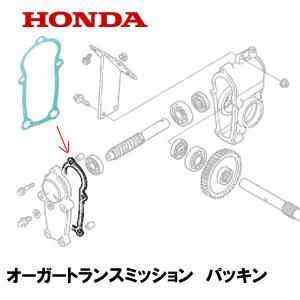 HONDA

オーガートランスミッション　パッキン